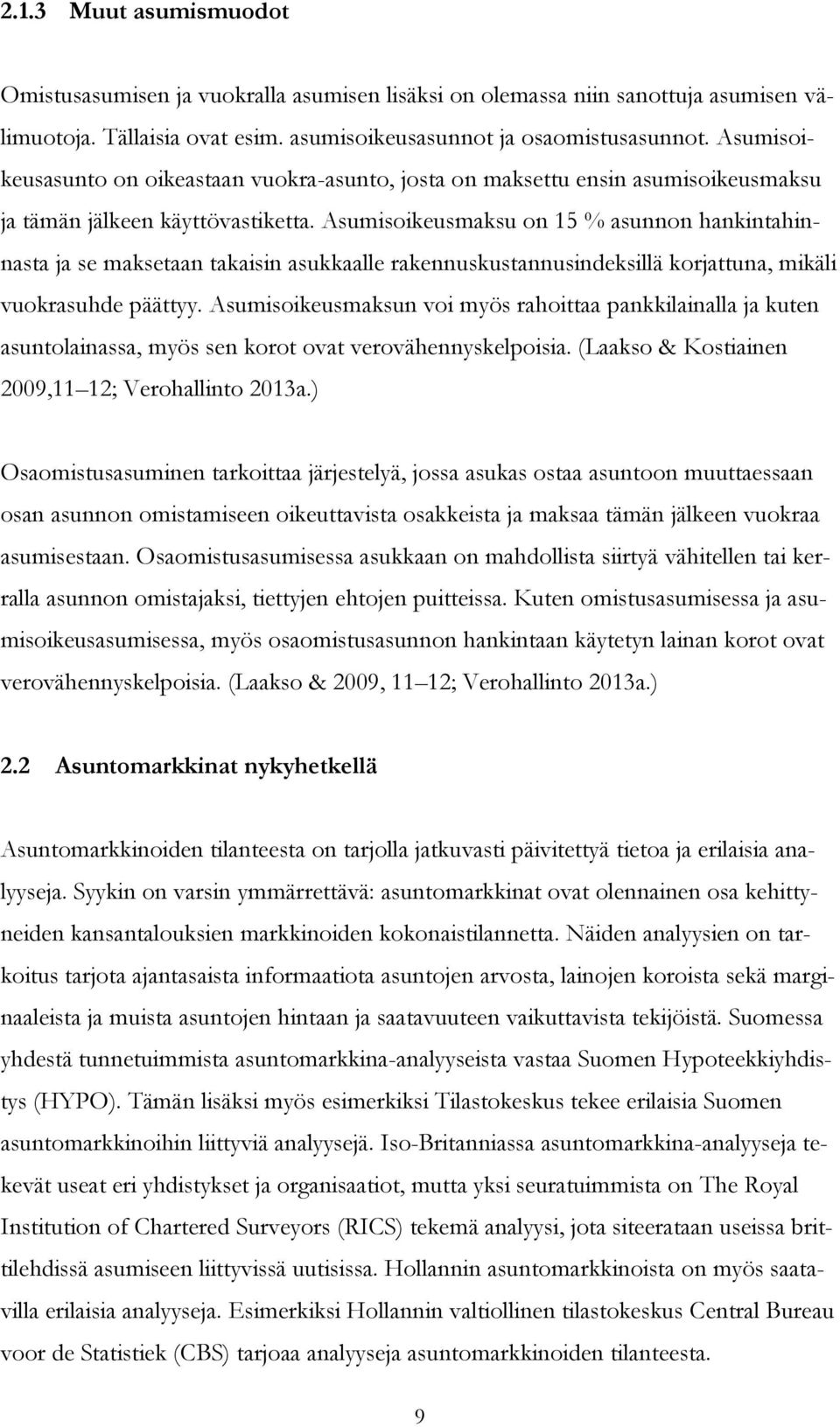 2.1.3 Muut asumismuodot

Omistusasumisen ja vuokralla asumisen lisäksi on olemassa niin sanottuja asumisen välimuotoja. Tällaisia ovat esim. asumisoikeusasunnot ja osaomistusasunnot. Asumisoikeusasunto on oikeastaan vuokra-asunto, josta on maksettu ensin asumisoikeusmaksu ja tämän jälkeen käyttövastiketta. Asumisoikeusmaksu on 15 % asunnon hankintahinnasta ja se maksetaan takaisin asukkaalle rakennuskustannusindeksillä korjattuna, mikäli vuokrasuhde päättyy. Asumisoikeusmaksun voi myös rahoittaa pankkilainalla ja kuten asuntolainassa, myös sen korot ovat verovähennyskelpoisia. (Laakso & Kostiainen 2009,11 12; Verohallinto 2013a.)

Osaomistusasuminen tarkoittaa järjestelyä, jossa asukas ostaa asuntoon muuttaessaan osan asunnon omistamiseen oikeuttavista osakkeista ja maksaa tämän jälkeen vuokraa asumisestaan. Osaomistusasumisessa asukkaan on mahdollista siirtyä vähitellen tai kerralla asunnon omistajaksi, tiettyjen ehtojen puitteissa. Kuten omistusasumisessa ja asumisoikeusasumisessa, myös osaomistusasunnon hankintaan käytetyn lainan korot ovat verovähennyskelpoisia. (Laakso & 2009, 11 12; Verohallinto 2013a.)

2.2 Asuntomarkkinat nykyhetkellä

Asuntomarkkinoiden tilanteesta on tarjolla jatkuvasti päivitettyä tietoa ja erilaisia analyyseja. Syykin on varsin ymmärrettävä: asuntomarkkinat ovat olennainen osa kehittyneiden kansantalouksien markkinoiden kokonaistilannetta. Näiden analyysien on tarkoitus tarjota ajantasaista informaatiota asuntojen arvosta, lainojen koroista sekä marginaaleista ja muista asuntojen hintaan ja saatavuuteen vaikuttavista tekijöistä. Suomessa yhdestä tunnetuimmista asuntomarkkina-analyyseista vastaa Suomen Hypoteekkiyhdistys (HYPO). Tämän lisäksi myös esimerkiksi Tilastokeskus tekee erilaisia Suomen asuntomarkkinoihin liittyviä analyysejä. Iso-Britanniassa asuntomarkkina-analyyseja tekevät useat eri yhdistykset ja organisaatiot, mutta yksi seuratuimmista on The Royal Institution of Chartered Surveyors (RICS) tekemä analyysi, jota siteerataan useissa brittilehdissä asumiseen liittyvissä uutisissa. Hollannin asuntomarkkinoista on myös saatavilla erilaisia analyyseja. Esimerkiksi Hollannin valtiollinen tilastokeskus Central Bureau voor de Statistiek (CBS) tarjoaa analyyseja asuntomarkkinoiden tilanteesta.

9